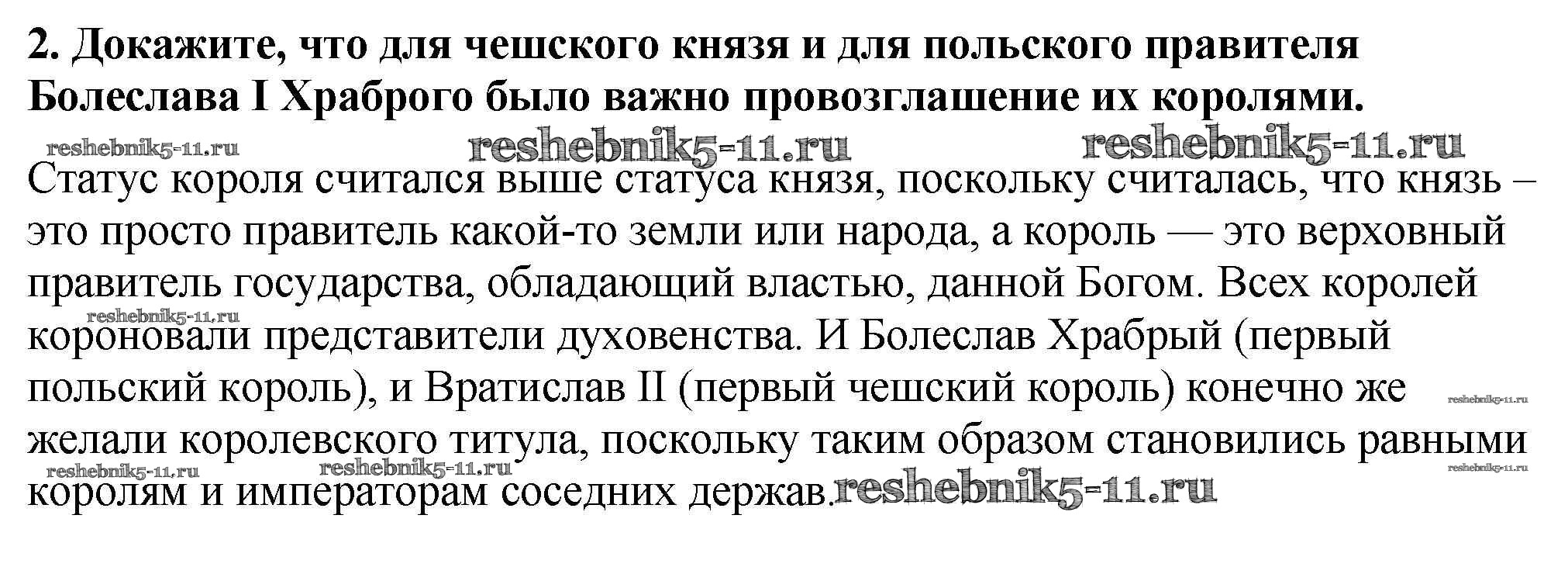 2. Докажите, что для чешского князя и для польского правителя Болеслава I Храброго было важно провозглашение их королями.

Статус короля считался выше статуса князя, поскольку считалась, что князь – это просто правитель какой-то земли или народа, а король — это верховный правитель государства, обладающий властью, данной Богом. Всех королей короновали представители духовенства. И Болеслав Храбрый (первый польский король), и Вратислав II (первый чешский король) конечно же желали королевского титула, поскольку таким образом становились равными королям и императорам соседних держав.

reshebnik5-11.ru